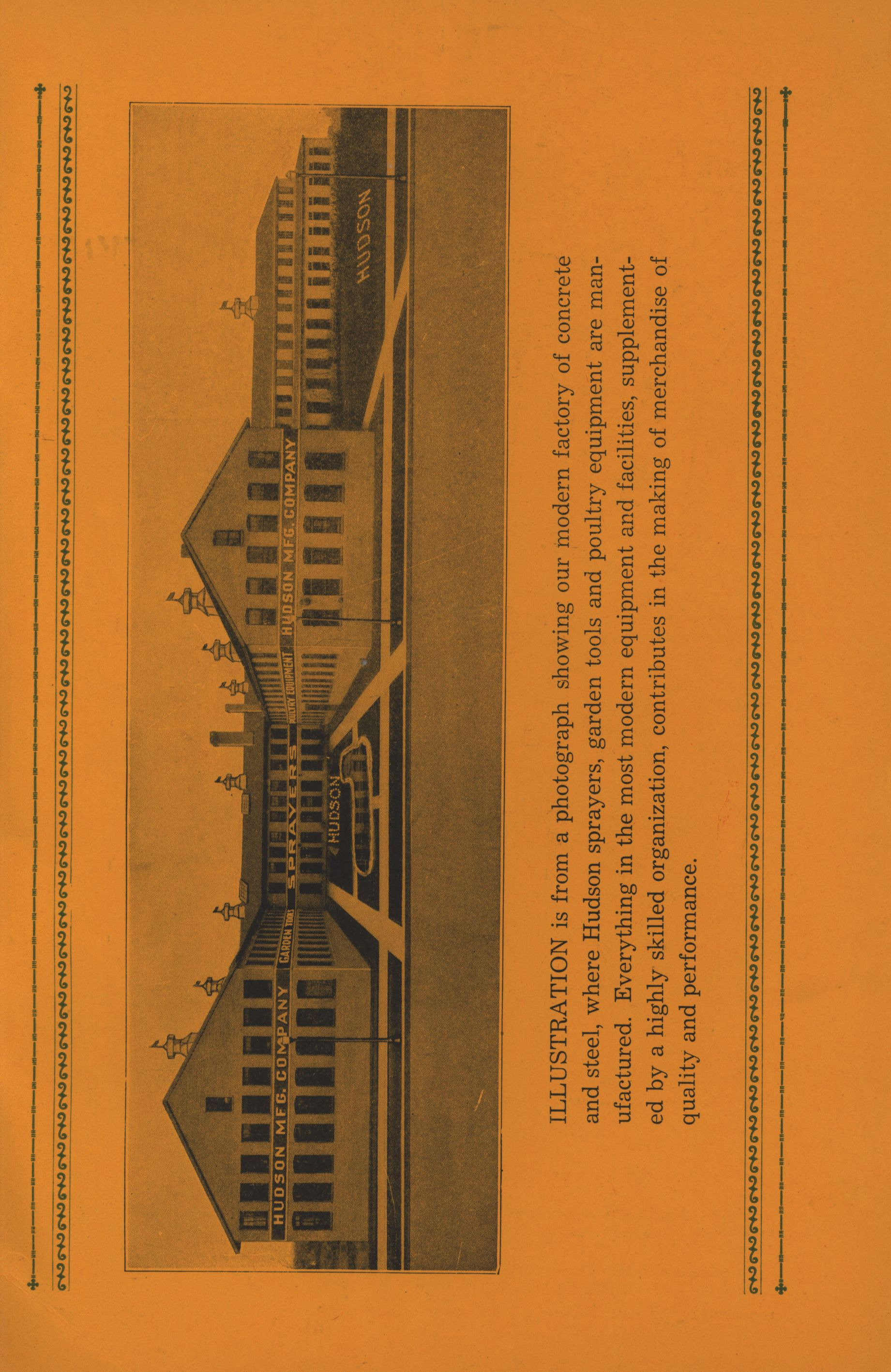 HUDSON MFG. COMPANY

GARDEN TOOLS

SPRAYERS

POULTRY EQUIPMENT

HUDSON MFG. COMPANY

HUDSON

HUDSON

ILLUSTRATION is from a photograph showing our modern factory of concrete and steel, where Hudson sprayers, garden tools and poultry equipment are manufactured. Everything in the most modern equipment and facilities, supplemented by a highly skilled organization, contributes in the making of merchandise of quality and performance.